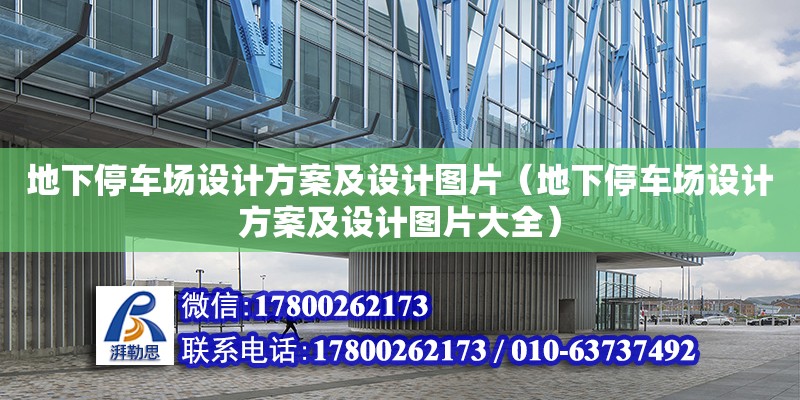 地下停车场设计方案及设计图片（地下停车场设计方案及设计图片大全）

湃勒思

微信:17800262173

联系电话:17800262173 / 010-63737492